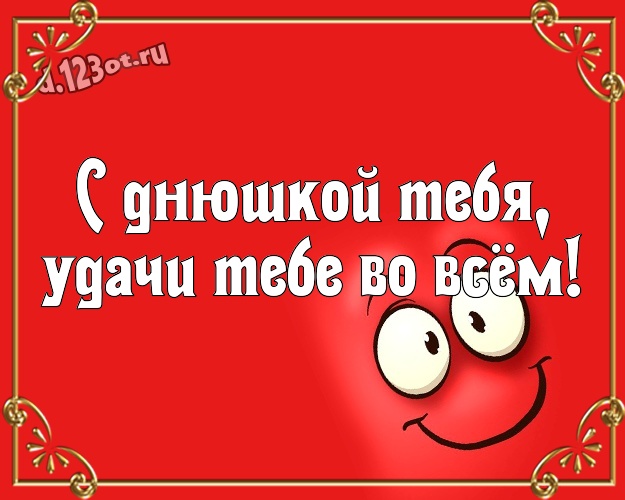 d.123ot.ru

С днюшкой тебя, удачи тебе во всём!